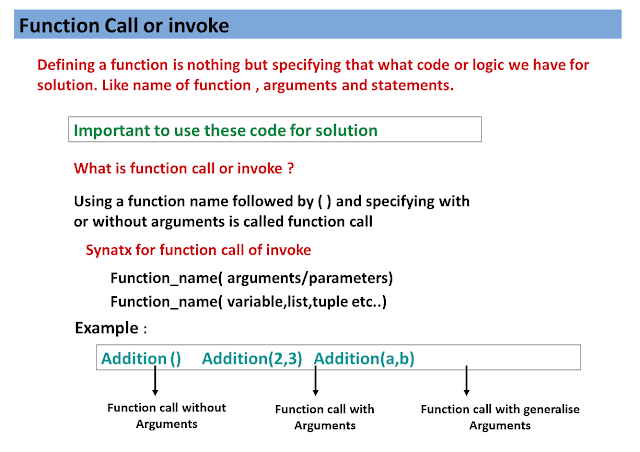 Function Call or invoke

Defining a function is nothing but specifying that what code or logic we have for solution. Like name of function , arguments and statements.

Important to use these code for solution

What is function call or invoke ?

Using a function name followed by ( ) and specifying with or without arguments is called function call

Synatx for function call of invoke

Function_name( arguments/parameters)

Function_name( variable,list,tuple etc..)

Example :

Addition () Addition(2,3) Addition(a,b)

Function call without Arguments

Function call with Arguments

Function call with generalise Arguments